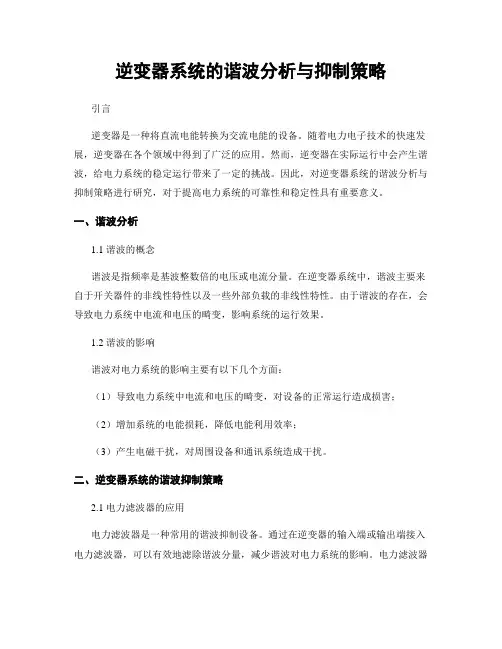 逆变器系统的谐波分析与抑制策略

引言

逆变器是一种将直流电能转换为交流电能的设备。随着电力电子技术的快速发展，逆变器在各个领域中得到了广泛的应用。然而，逆变器在实际运行中会产生谐波，给电力系统的稳定运行带来了一定的挑战。因此，对逆变器系统的谐波分析与抑制策略进行研究，对于提高电力系统的可靠性和稳定性具有重要意义。

一、谐波分析

1.1 谐波的概念

谐波是指频率是基波整数倍的电压或电流分量。在逆变器系统中，谐波主要来自于开关器件的非线性特性以及一些外部负载的非线性特性。由于谐波的存在，会导致电力系统中电流和电压的畸变，影响系统的运行效果。

1.2 谐波的影响

谐波对电力系统的影响主要有以下几个方面：

（1）导致电力系统中电流和电压的畸变，对设备的正常运行造成损害；

（2）增加系统的电能损耗，降低电能利用效率；

（3）产生电磁干扰，对周围设备和通讯系统造成干扰。

二、逆变器系统的谐波抑制策略

2.1 电力滤波器的应用

电力滤波器是一种常用的谐波抑制设备。通过在逆变器的输入端或输出端接入电力滤波器，可以有效地滤除谐波分量，减少谐波对电力系统的影响。电力滤波器